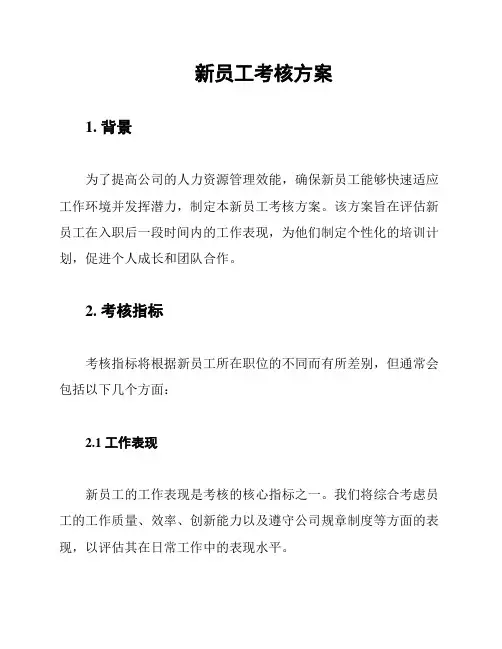 新员工考核方案

1. 背景

为了提高公司的人力资源管理效能，确保新员工能够快速适应工作环境并发挥潜力，制定本新员工考核方案。该方案旨在评估新员工在入职后一段时间内的工作表现，为他们制定个性化的培训计划，促进个人成长和团队合作。

2. 考核指标

考核指标将根据新员工所在职位的不同而有所差别，但通常会包括以下几个方面：

2.1 工作表现

新员工的工作表现是考核的核心指标之一。我们将综合考虑员工的工作质量、效率、创新能力以及遵守公司规章制度等方面的表现，以评估其在日常工作中的表现水平。